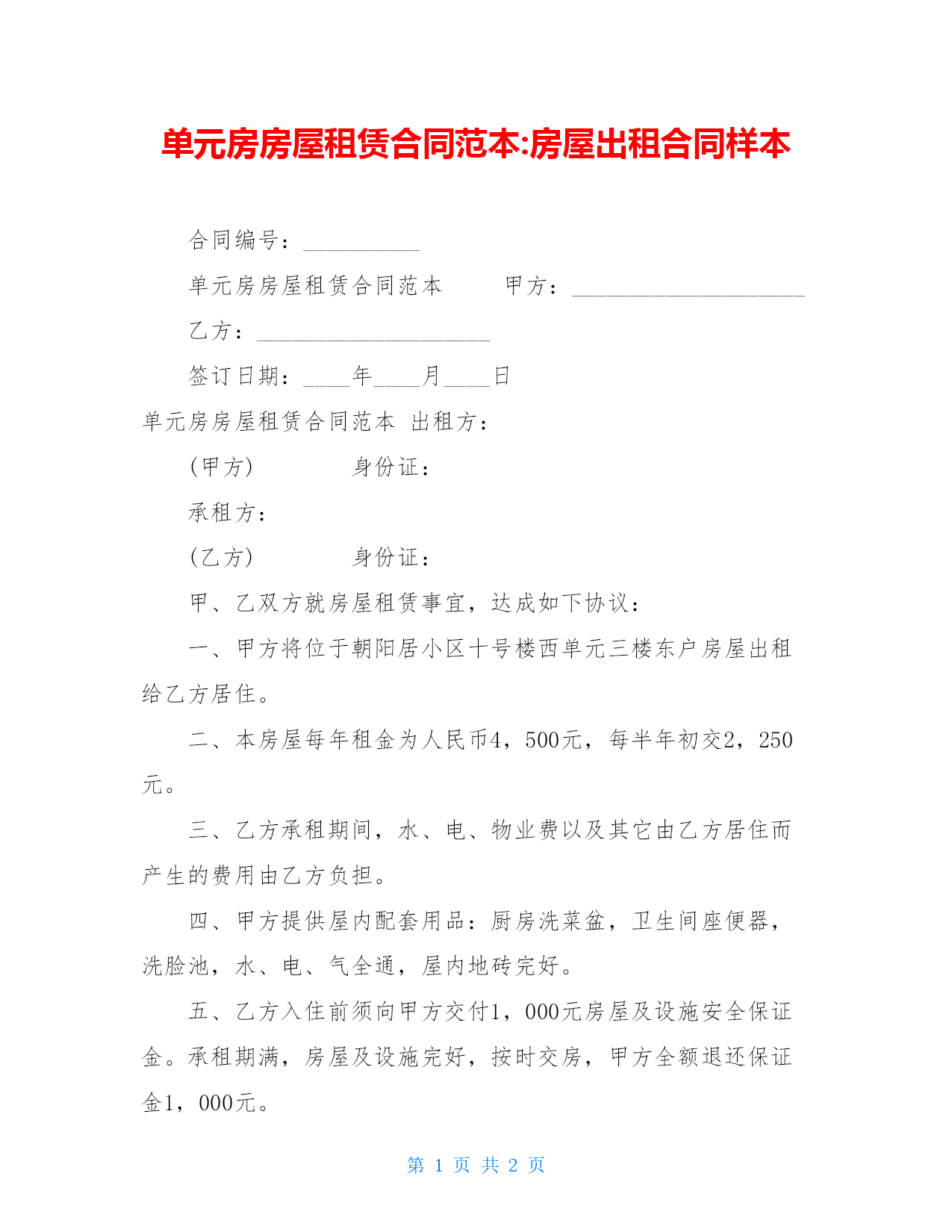 单元房房屋租赁合同范本:房屋出租合同样本

合同编号：__________

单元房房屋租赁合同范本　　甲方：____________________

乙方：____________________

签订日期：____年____月____日

单元房房屋租赁合同范本 出租方：

(甲方)　　　　身份证：

承租方：

(乙方)　　　　身份证：

甲、乙双方就房屋租赁事宜，达成如下协议：

一、甲方将位于朝阳居小区十号楼西单元三楼东户房屋出租给乙方居住。

二、本房屋每年租金为人民币4，500元，每半年初交2，250元。

三、乙方承租期间，水、电、物业费以及其它由乙方居住而产生的费用由乙方负担。

四、甲方提供屋内配套用品：厨房洗菜盆，卫生间座便器，洗脸池，水、电、气全通，屋内地砖完好。

五、乙方入住前须向甲方交付1，000元房屋及设施安全保证金。承租期满，房屋及设施完好，按时交房，甲方全额退还保证金1，000元。

第 1 页 共 2 页